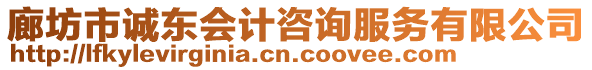 廊坊市诚东会计咨询服务有限公司
http://lfkylevirginia.cn.coovee.com